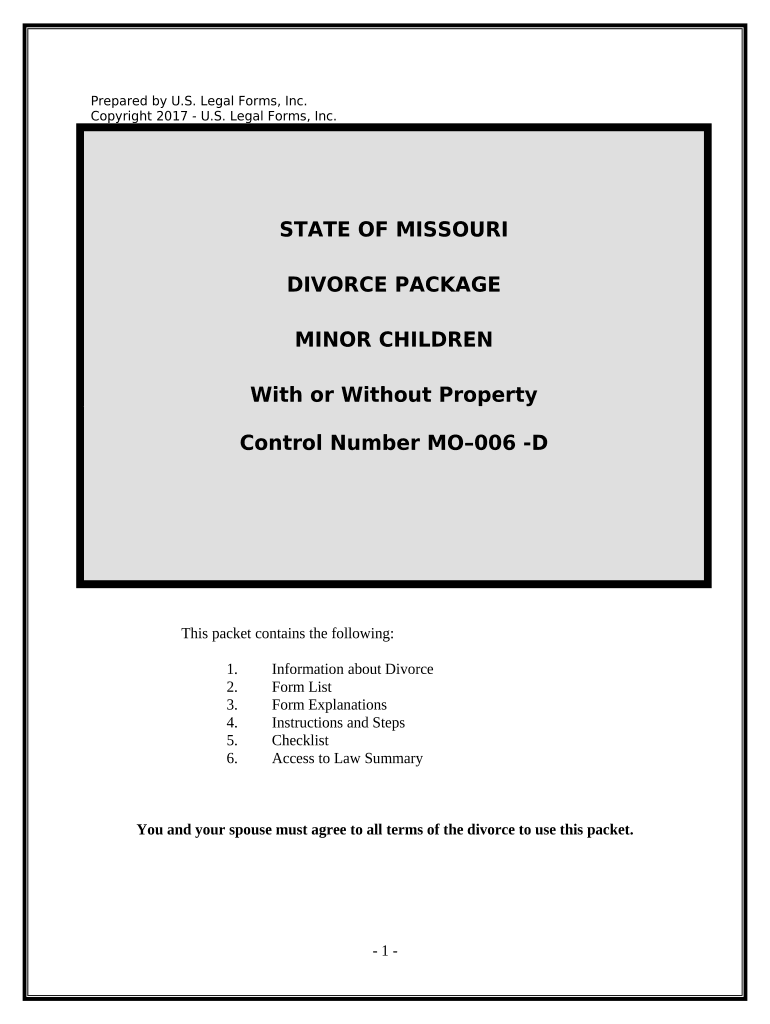 Prepared by U.S. Legal Forms, Inc.
Copyright 2017 - U.S. Legal Forms, Inc.

STATE OF MISSOURI

DIVORCE PACKAGE

MINOR CHILDREN

With or Without Property

Control Number MO–006 -D

This packet contains the following:

1. Information about Divorce
2. Form List
3. Form Explanations
4. Instructions and Steps
5. Checklist
6. Access to Law Summary

You and your spouse must agree to all terms of the divorce to use this packet.

- 1 -